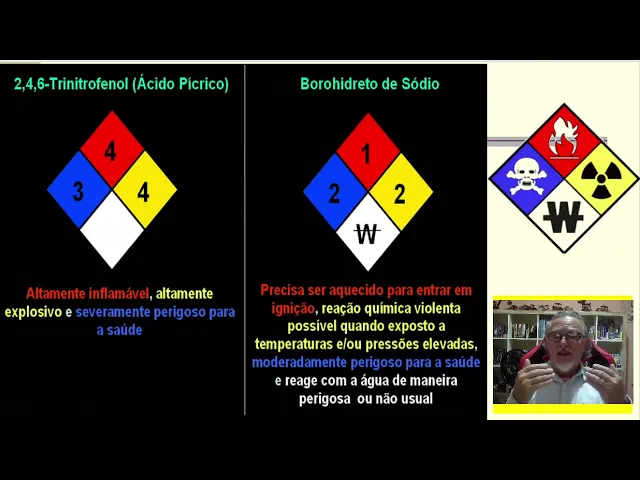 2,4,6-Trinitrofenol (Ácido Pícrico)

4
3
4

Altamente inflamável, altamente explosivo e severamente perigoso para a saúde

Borohidreto de Sódio

1
2
2
W

Precisa ser aquecido para entrar em ignição, reação química violenta possível quando exposto a temperaturas e/ou pressões elevadas, moderadamente perigoso para a saúde e reage com a água de maneira perigosa ou não usual

W